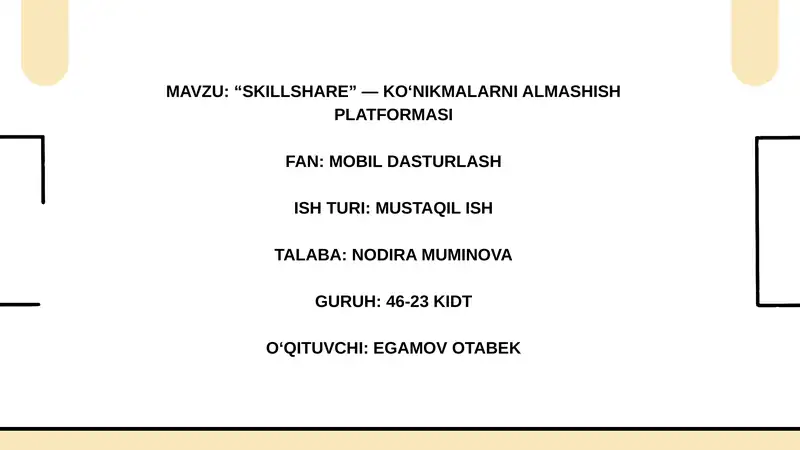 MAVZU: "SKILLSHARE" — KO'NIKMALARNI ALMASHISH PLATFORMASI

FAN: MOBIL DASTURLASH

ISH TURI: MUSTAQIL ISH

TALABA: NODIRA MUMINOVA

GURUH: 46-23 KIDT

O'QITUVCHI: EGAMOV OTABEK